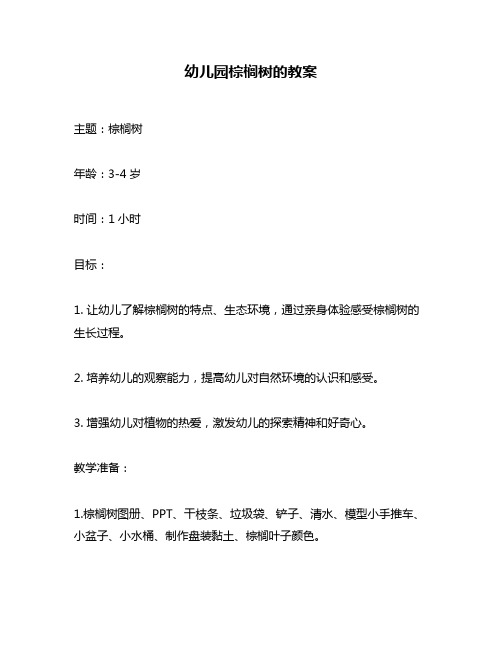 幼儿园棕榈树的教案

主题：棕榈树

年龄：3-4 岁

时间：1 小时

目标：

1. 让幼儿了解棕榈树的特点、生态环境，通过亲身体验感受棕榈树的生长过程。

2. 培养幼儿的观察能力，提高幼儿对自然环境的认识和感受。

3. 增强幼儿对植物的热爱，激发幼儿的探索精神和好奇心。

教学准备：

1.棕榈树图册、PPT、干枝条、垃圾袋、铲子、清水、模型小手推车、小盆子、小水桶、制作盘装黏土、棕榈叶子颜色。